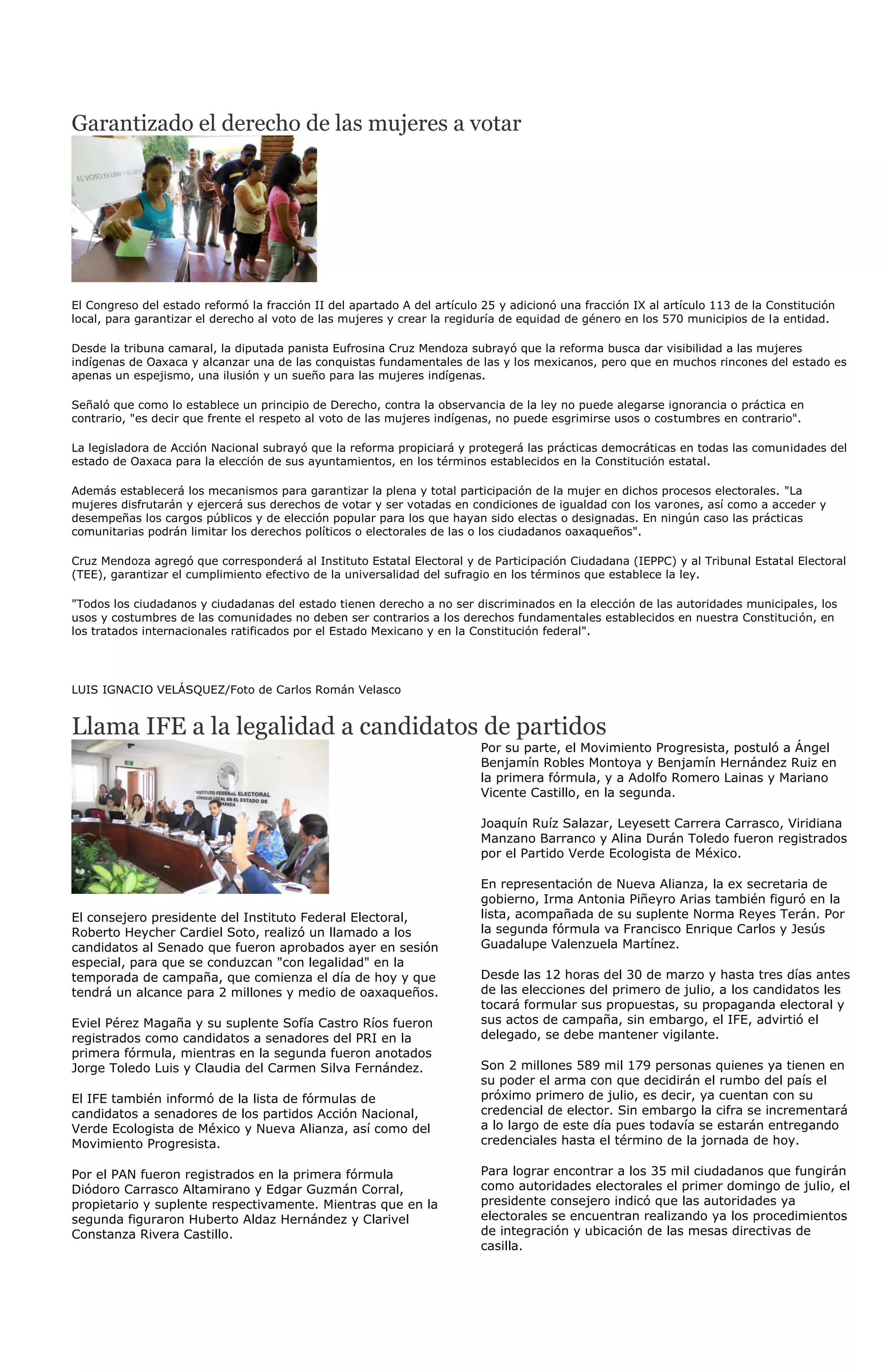 Garantizado el derecho de las mujeres a votar

EL VOTO ES LIBRE Y SECRETO

El Congreso del estado reformó la fracción II del apartado A del artículo 25 y adicionó una fracción IX al artículo 113 de la Constitución local, para garantizar el derecho al voto de las mujeres y crear la regiduría de equidad de género en los 570 municipios de la entidad.

Desde la tribuna camaral, la diputada panista Eufrosina Cruz Mendoza subrayó que la reforma busca dar visibilidad a las mujeres indígenas de Oaxaca y alcanzar una de las conquistas fundamentales de las y los mexicanos, pero que en muchos rincones del estado es apenas un espejismo, una ilusión y un sueño para las mujeres indígenas.

Señaló que como lo establece un principio de Derecho, contra la observancia de la ley no puede alegarse ignorancia o práctica en contrario, "es decir que frente el respeto al voto de las mujeres indígenas, no puede esgrimirse usos o costumbres en contrario".

La legisladora de Acción Nacional subrayó que la reforma propiciará y protegerá las prácticas democráticas en todas las comunidades del estado de Oaxaca para la elección de sus ayuntamientos, en los términos establecidos en la Constitución estatal.

Además establecerá los mecanismos para garantizar la plena y total participación de la mujer en dichos procesos electorales. "La mujeres disfrutarán y ejercerá sus derechos de votar y ser votadas en condiciones de igualdad con los varones, así como a acceder y desempeñas los cargos públicos y de elección popular para los que hayan sido electas o designadas. En ningún caso las prácticas comunitarias podrán limitar los derechos políticos o electorales de las o los ciudadanos oaxaqueños".

Cruz Mendoza agregó que corresponderá al Instituto Estatal Electoral y de Participación Ciudadana (IEPPC) y al Tribunal Estatal Electoral (TEE), garantizar el cumplimiento efectivo de la universalidad del sufragio en los términos que establece la ley.

"Todos los ciudadanos y ciudadanas del estado tienen derecho a no ser discriminados en la elección de las autoridades municipales, los usos y costumbres de las comunidades no deben ser contrarios a los derechos fundamentales establecidos en nuestra Constitución, en los tratados internacionales ratificados por el Estado Mexicano y en la Constitución federal".

LUIS IGNACIO VELÁSQUEZ/Foto de Carlos Román Velasco

Llama IFE a la legalidad a candidatos de partidos

INSTITUTO FEDERAL ELECTORAL CONSEJO LOCAL EN EL ESTADO DE OAXACA

El consejero presidente del Instituto Federal Electoral, Roberto Heycher Cardiel Soto, realizó un llamado a los candidatos al Senado que fueron aprobados ayer en sesión especial, para que se conduzcan "con legalidad" en la temporada de campaña, que comienza el día de hoy y que tendrá un alcance para 2 millones y medio de oaxaqueños.

Eviel Pérez Magaña y su suplente Sofía Castro Ríos fueron registrados como candidatos a senadores del PRI en la primera fórmula, mientras en la segunda fueron anotados Jorge Toledo Luis y Claudia del Carmen Silva Fernández.

El IFE también informó de la lista de fórmulas de candidatos a senadores de los partidos Acción Nacional, Verde Ecologista de México y Nueva Alianza, así como del Movimiento Progresista.

Por el PAN fueron registrados en la primera fórmula Diódoro Carrasco Altamirano y Edgar Guzmán Corral, propietario y suplente respectivamente. Mientras que en la segunda figuraron Huberto Aldaz Hernández y Clarivel Constanza Rivera Castillo.

Por su parte, el Movimiento Progresista, postuló a Ángel Benjamín Robles Montoya y Benjamín Hernández Ruiz en la primera fórmula, y a Adolfo Romero Lainas y Mariano Vicente Castillo, en la segunda.

Joaquín Ruíz Salazar, Leyesett Carrera Carrasco, Viridiana Manzano Barranco y Alina Durán Toledo fueron registrados por el Partido Verde Ecologista de México.

En representación de Nueva Alianza, la ex secretaria de gobierno, Irma Antonia Piñeyro Arias también figuró en la lista, acompañada de su suplente Norma Reyes Terán. Por la segunda fórmula va Francisco Enrique Carlos y Jesús Guadalupe Valenzuela Martínez.

Desde las 12 horas del 30 de marzo y hasta tres días antes de las elecciones del primero de julio, a los candidatos les tocará formular sus propuestas, su propaganda electoral y sus actos de campaña, sin embargo, el IFE, advirtió el delegado, se debe mantener vigilante.

Son 2 millones 589 mil 179 personas quienes ya tienen en su poder el arma con que decidirán el rumbo del país el próximo primero de julio, es decir, ya cuentan con su credencial de elector. Sin embargo la cifra se incrementará a lo largo de este día pues todavía se estarán entregando credenciales hasta el término de la jornada de hoy.

Para lograr encontrar a los 35 mil ciudadanos que fungirán como autoridades electorales el primer domingo de julio, el presidente consejero indicó que las autoridades ya electorales se encuentran realizando ya los procedimientos de integración y ubicación de las mesas directivas de casilla.